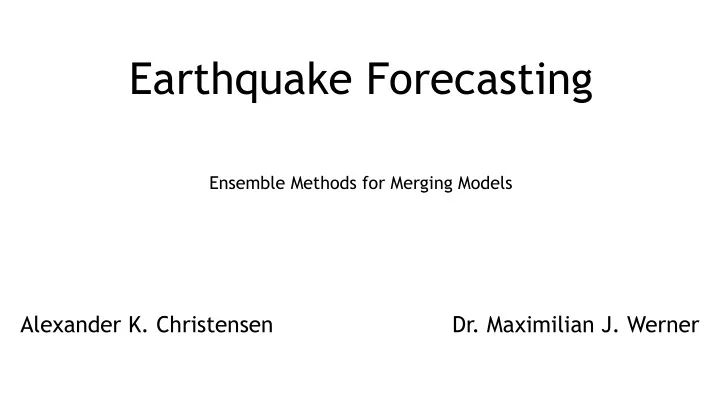 Earthquake Forecasting

Ensemble Methods for Merging Models

Alexander K. Christensen

Dr. Maximilian J. Werner